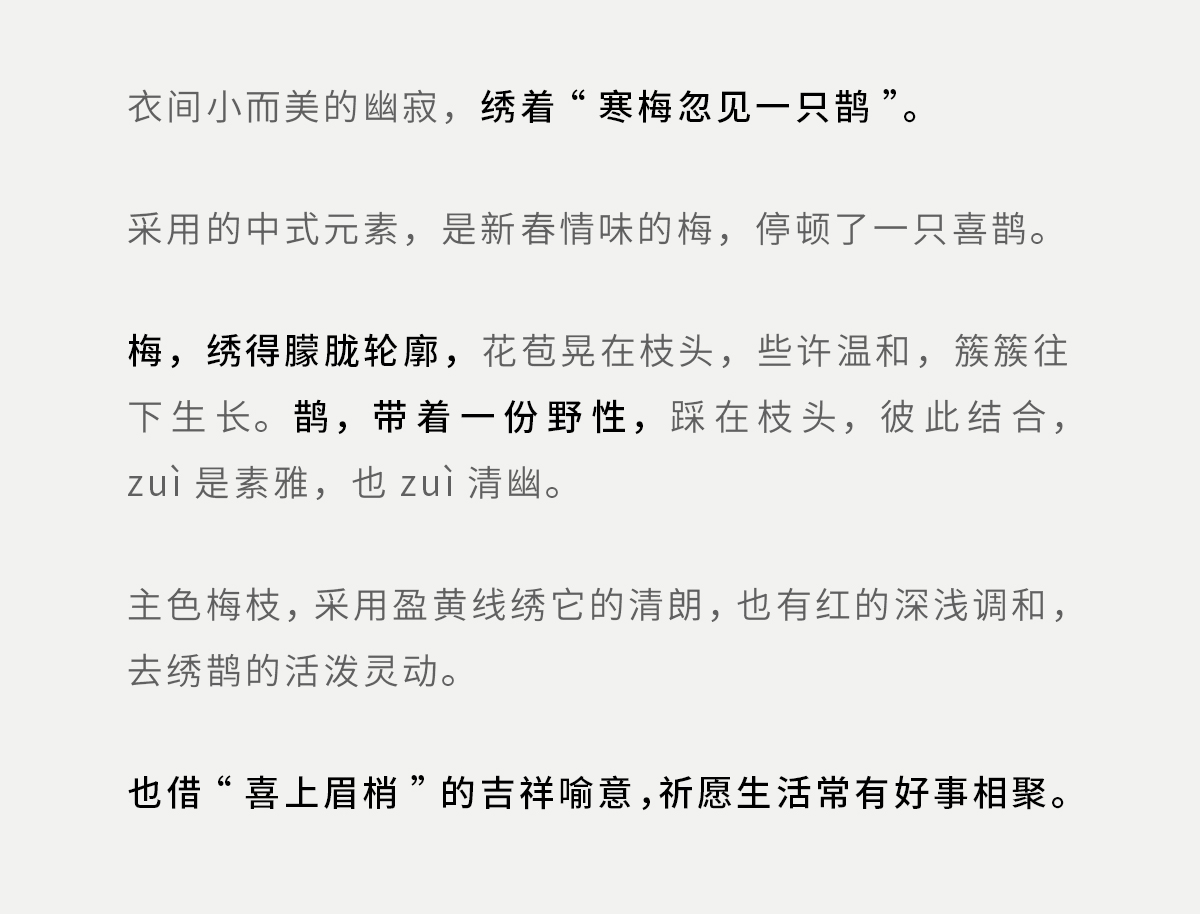 衣间小而美的幽寂，绣着“寒梅忽见一只鹊”。

采用的中式元素，是新春情味的梅，停顿了一只喜鹊。

梅，绣得朦胧轮廓，花苞晃在枝头，些许温和，簇簇往下生长。鹊，带着一份野性，踩在枝头，彼此结合，zuì是素雅，也zuì清幽。

主色梅枝，采用盈黄线绣它的清朗，也有红的深浅调和，去绣鹊的活泼灵动。

也借“喜上眉梢”的吉祥喻意，祈愿生活常有好事相聚。